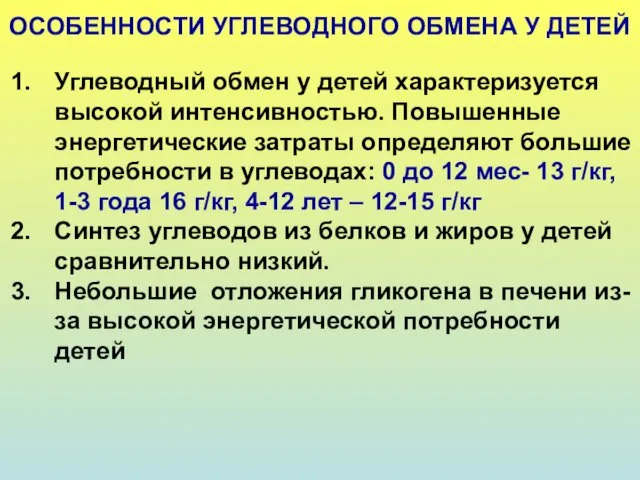 ОСОБЕННОСТИ УГЛЕВОДНОГО ОБМЕНА У ДЕТЕЙ

1. Углеводный обмен у детей характеризуется высокой интенсивностью. Повышенные энергетические затраты определяют большие потребности в углеводах: 0 до 12 мес- 13 г/кг, 1-3 года 16 г/кг, 4-12 лет – 12-15 г/кг
2. Синтез углеводов из белков и жиров у детей сравнительно низкий.
3. Небольшие отложения гликогена в печени из-за высокой энергетической потребности детей